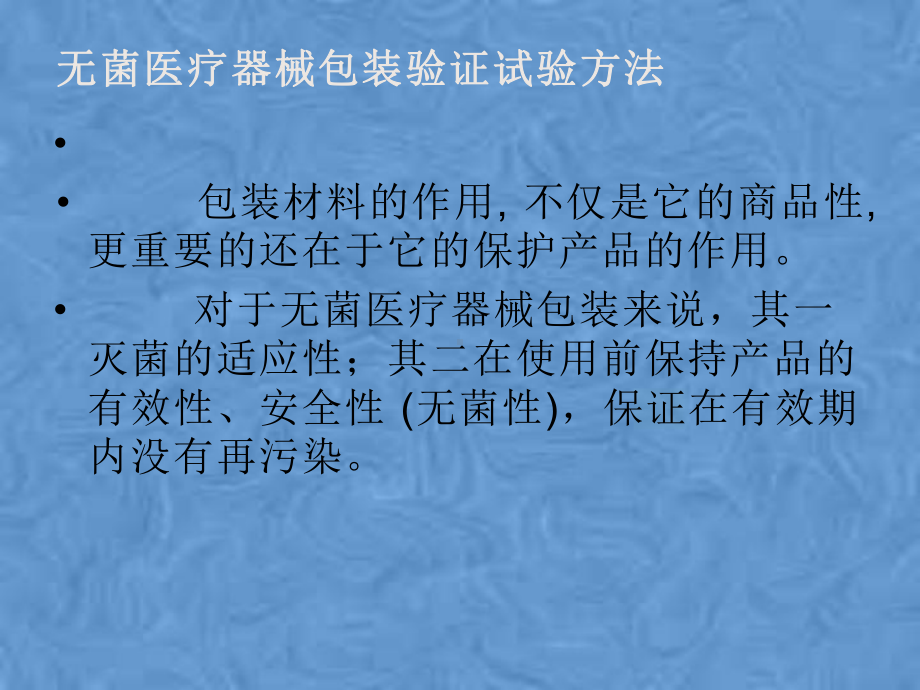 无菌医疗器械包装验证试验方法

•

• 包装材料的作用, 不仅是它的商品性, 更重要的还在于它的保护产品的作用。

• 对于无菌医疗器械包装来说，其一灭菌的适应性；其二在使用前保持产品的有效性、安全性 (无菌性)，保证在有效期内没有再污染。